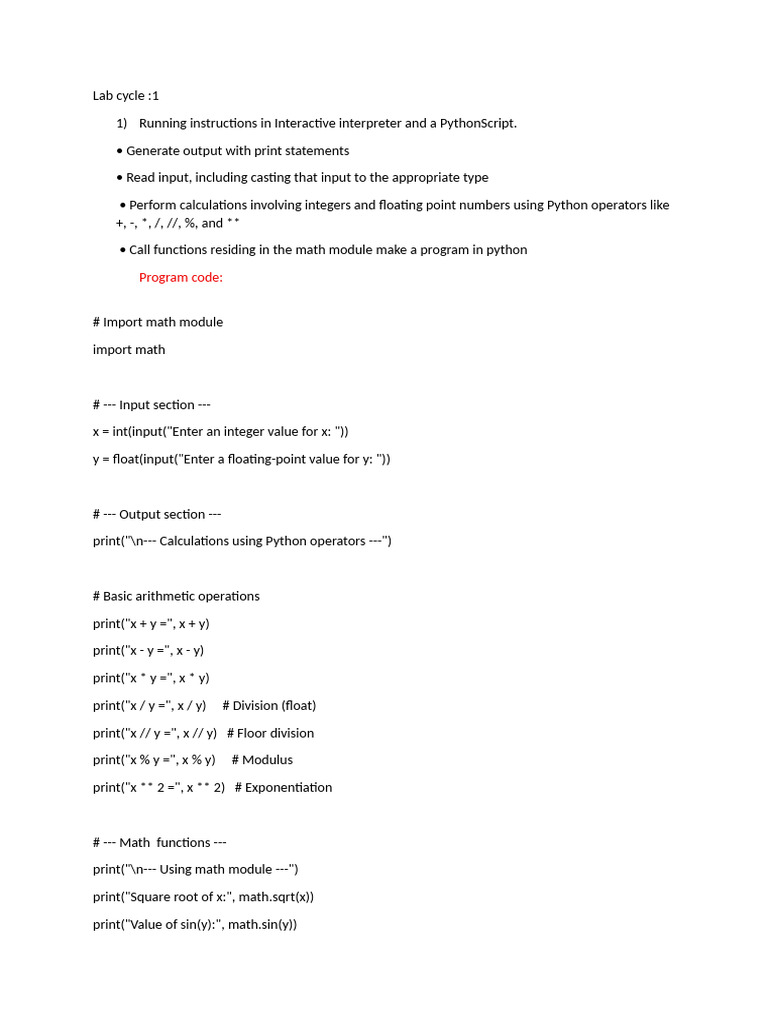 Lab cycle :1

1) Running instructions in Interactive interpreter and a PythonScript.

• Generate output with print statements

• Read input, including casting that input to the appropriate type

• Perform calculations involving integers and floating point numbers using Python operators like +, -, *, /, //, %, and **

• Call functions residing in the math module make a program in python

Program code:

# Import math module

import math

# --- Input section ---

x = int(input("Enter an integer value for x: "))

y = float(input("Enter a floating-point value for y: "))

# --- Output section ---

print("\n--- Calculations using Python operators ---")

# Basic arithmetic operations

print("x + y =", x + y)

print("x - y =", x - y)

print("x * y =", x * y)

print("x / y =", x / y)     # Division (float)

print("x // y =", x // y)   # Floor division

print("x % y =", x % y)     # Modulus

print("x ** 2 =", x ** 2)   # Exponentiation

# --- Math  functions ---

print("\n--- Using math module ---")

print("Square root of x:", math.sqrt(x))

print("Value of sin(y):", math.sin(y))